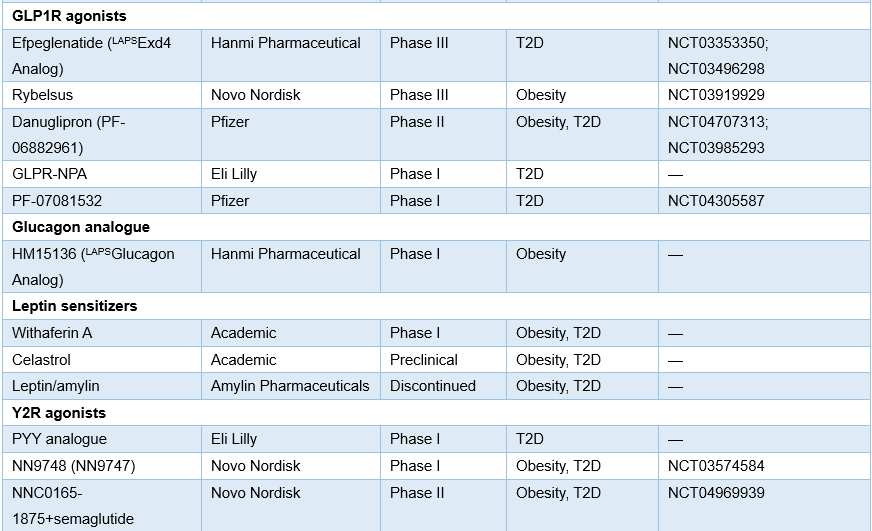 | | | | | |
|---|---|---|---|---|
| **GLP1R agonists** | | | | |
| Efpeglenatide ($^{LAPS}$Exd4 Analog) | Hanmi Pharmaceutical | Phase III | T2D | NCT03353350; NCT03496298 |
| Rybelsus | Novo Nordisk | Phase III | Obesity | NCT03919929 |
| Danuglipron (PF-06882961) | Pfizer | Phase II | Obesity, T2D | NCT04707313; NCT03985293 |
| GLPR-NPA | Eli Lilly | Phase I | T2D | — |
| PF-07081532 | Pfizer | Phase I | T2D | NCT04305587 |
| **Glucagon analogue** | | | | |
| HM15136 ($^{LAPS}$Glucagon Analog) | Hanmi Pharmaceutical | Phase I | Obesity | — |
| **Leptin sensitizers** | | | | |
| Withaferin A | Academic | Phase I | Obesity, T2D | — |
| Celastrol | Academic | Preclinical | Obesity, T2D | — |
| Leptin/amylin | Amylin Pharmaceuticals | Discontinued | Obesity, T2D | — |
| **Y2R agonists** | | | | |
| PYY analogue | Eli Lilly | Phase I | T2D | — |
| NN9748 (NN9747) | Novo Nordisk | Phase I | Obesity, T2D | NCT03574584 |
| NNC0165-1875+semaglutide | Novo Nordisk | Phase II | Obesity, T2D | NCT04969939 |